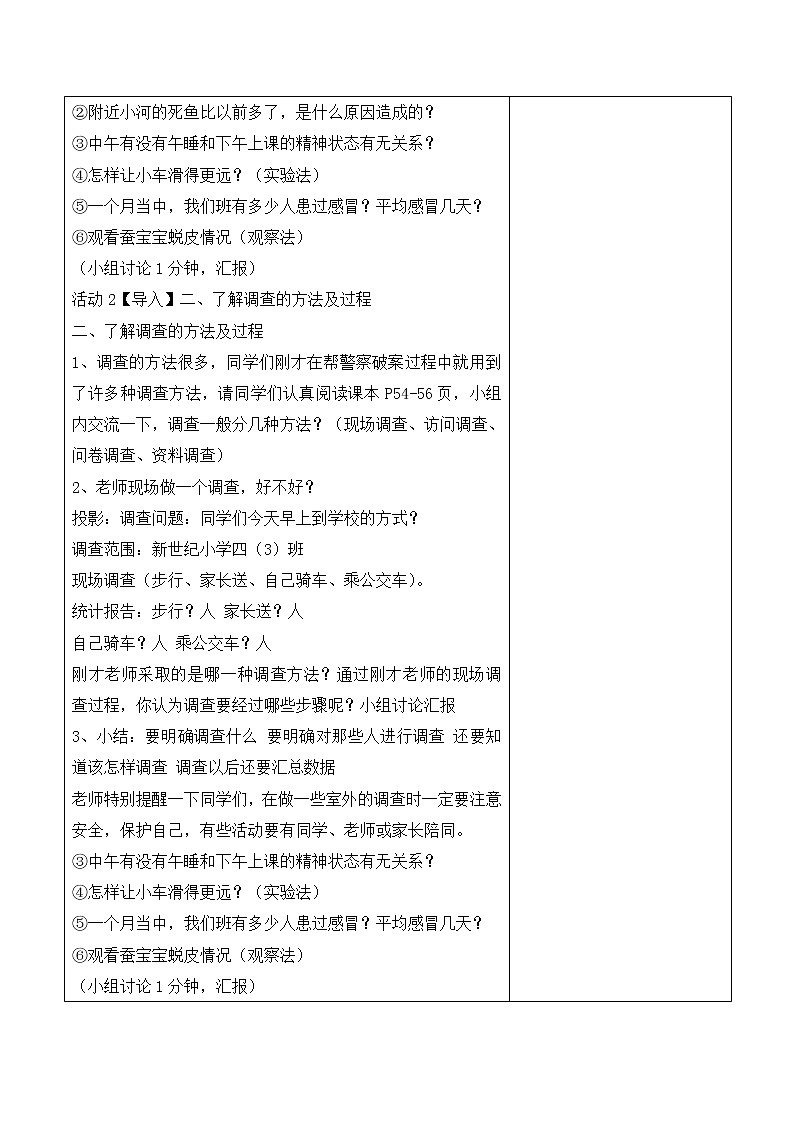 ②附近小河的死鱼比以前多了，是什么原因造成的？
③中午有没有午睡和下午上课的精神状态有无关系？
④怎样让小车滑得更远？（实验法）
⑤一个月当中，我们班有多少人患过感冒？平均感冒几天？
⑥观看蚕宝宝蜕皮情况（观察法）
（小组讨论 1 分钟，汇报）
活动 2【导入】二、了解调查的方法及过程
二、了解调查的方法及过程
1、调查的方法很多，同学们刚才在帮警察破案过程中就用到了许多种调查方法，请同学们认真阅读课本 P54-56 页，小组内交流一下，调查一般分几种方法？（现场调查、访问调查、问卷调查、资料调查）
2、老师现场做一个调查，好不好？
投影：调查问题：同学们今天早上到学校的方式？
调查范围：新世纪小学四（3）班
现场调查（步行、家长送、自己骑车、乘公交车）。
统计报告：步行？人 家长送？人
自己骑车？人 乘公交车？人
刚才老师采取的是哪一种调查方法？通过刚才老师的现场调查过程，你认为调查要经过哪些步骤呢？小组讨论汇报
3、小结：要明确调查什么 要明确对那些人进行调查 还要知道该怎样调查 调查以后还要汇总数据
老师特别提醒一下同学们，在做一些室外的调查时一定要注意安全，保护自己，有些活动要有同学、老师或家长陪同。
③中午有没有午睡和下午上课的精神状态有无关系？
④怎样让小车滑得更远？（实验法）
⑤一个月当中，我们班有多少人患过感冒？平均感冒几天？
⑥观看蚕宝宝蜕皮情况（观察法）
（小组讨论 1 分钟，汇报）